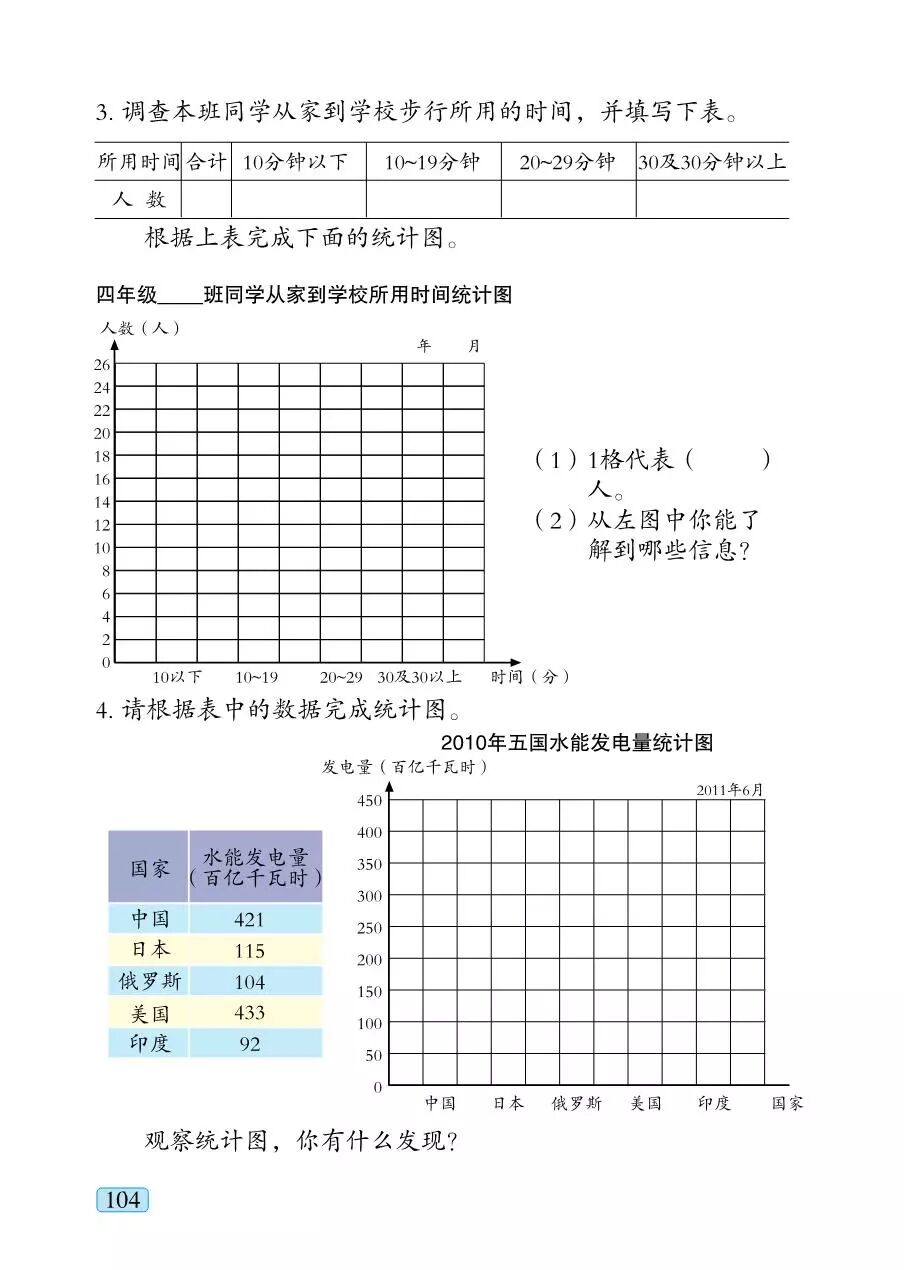 3. 调查本班同学从家到学校步行所用的时间，并填写下表。

| 所用时间 | 合计 | 10分钟以下 | 10~19分钟 | 20~29分钟 | 30及30分钟以上 |
|---|---|---|---|---|---|
| 人 数 | | | | | |

根据上表完成下面的统计图。

四年级____班同学从家到学校所用时间统计图

人数（人）

年 月

26
24
22
20
18
16
14
12
10
8
6
4
2
0

10以下 10~19 20~29 30及30以上 时间（分）

（1）1格代表（ ）人。
（2）从左图中你能了解到哪些信息？

4. 请根据表中的数据完成统计图。

| 国家 | 水能发电量（百亿千瓦时） |
|---|---|
| 中国 | 421 |
| 日本 | 115 |
| 俄罗斯 | 104 |
| 美国 | 433 |
| 印度 | 92 |

2010年五国水能发电量统计图

发电量（百亿千瓦时）

2011年6月

450
400
350
300
250
200
150
100
50
0

中国 日本 俄罗斯 美国 印度 国家

观察统计图，你有什么发现？

104